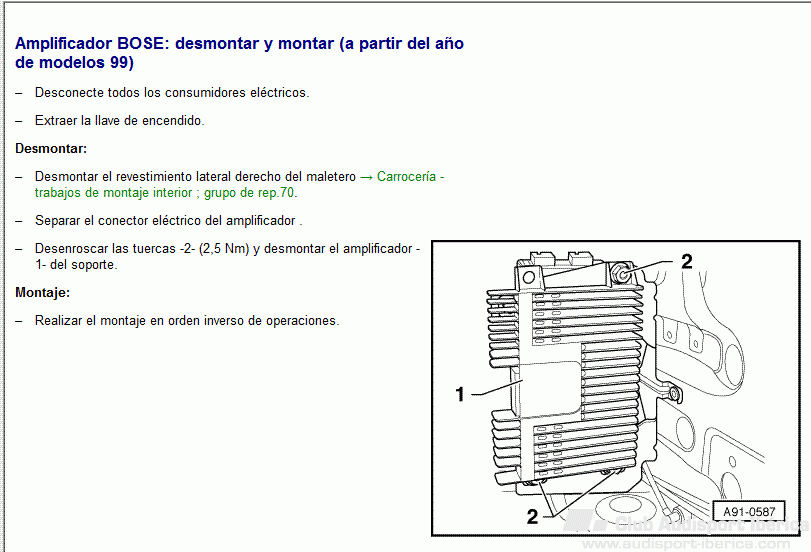 Amplificador BOSE: desmontar y montar (a partir del año de modelos 99)

– Desconecte todos los consumidores eléctricos.

– Extraer la llave de encendido.

Desmontar:

– Desmontar el revestimiento lateral derecho del maletero → Carrocería - trabajos de montaje interior ; grupo de rep.70.

– Separar el conector eléctrico del amplificador .

– Desenroscar las tuercas -2- (2,5 Nm) y desmontar el amplificador -1- del soporte.

Montaje:

– Realizar el montaje en orden inverso de operaciones.

2

1

2

A91-0587

Club Audisport Iberica
www.audisport-iberica.com